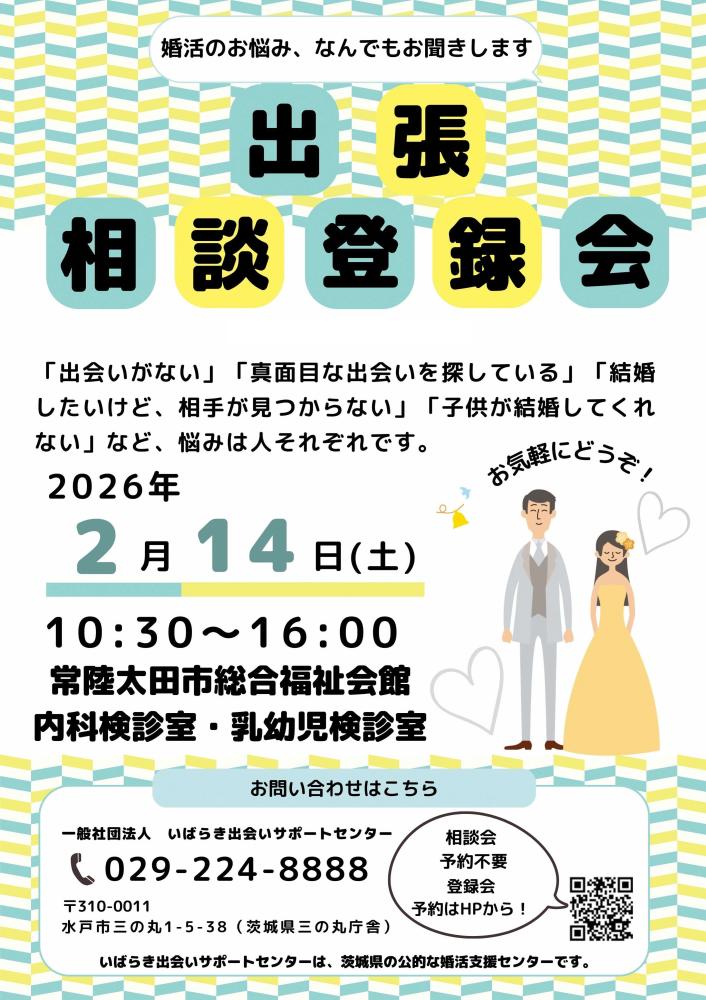 婚活のお悩み、なんでもお聞きします

出張
相談登録会

「出会いがない」「真面目な出会いを探している」「結婚したいけど、相手が見つからない」「子供が結婚してくれない」など、悩みは人それぞれです。

お気軽にどうぞ！

2026年
2月14日(土)
10:30～16:00
常陸太田市総合福祉会館
内科検診室・乳幼児検診室

お問い合わせはこちら

一般社団法人　いばらき出会いサポートセンター
029-224-8888
〒310-0011
水戸市三の丸1-5-38（茨城県三の丸庁舎）

相談会
予約不要
登録会
予約はHPから！

いばらき出会いサポートセンターは、茨城県の公的な婚活支援センターです。